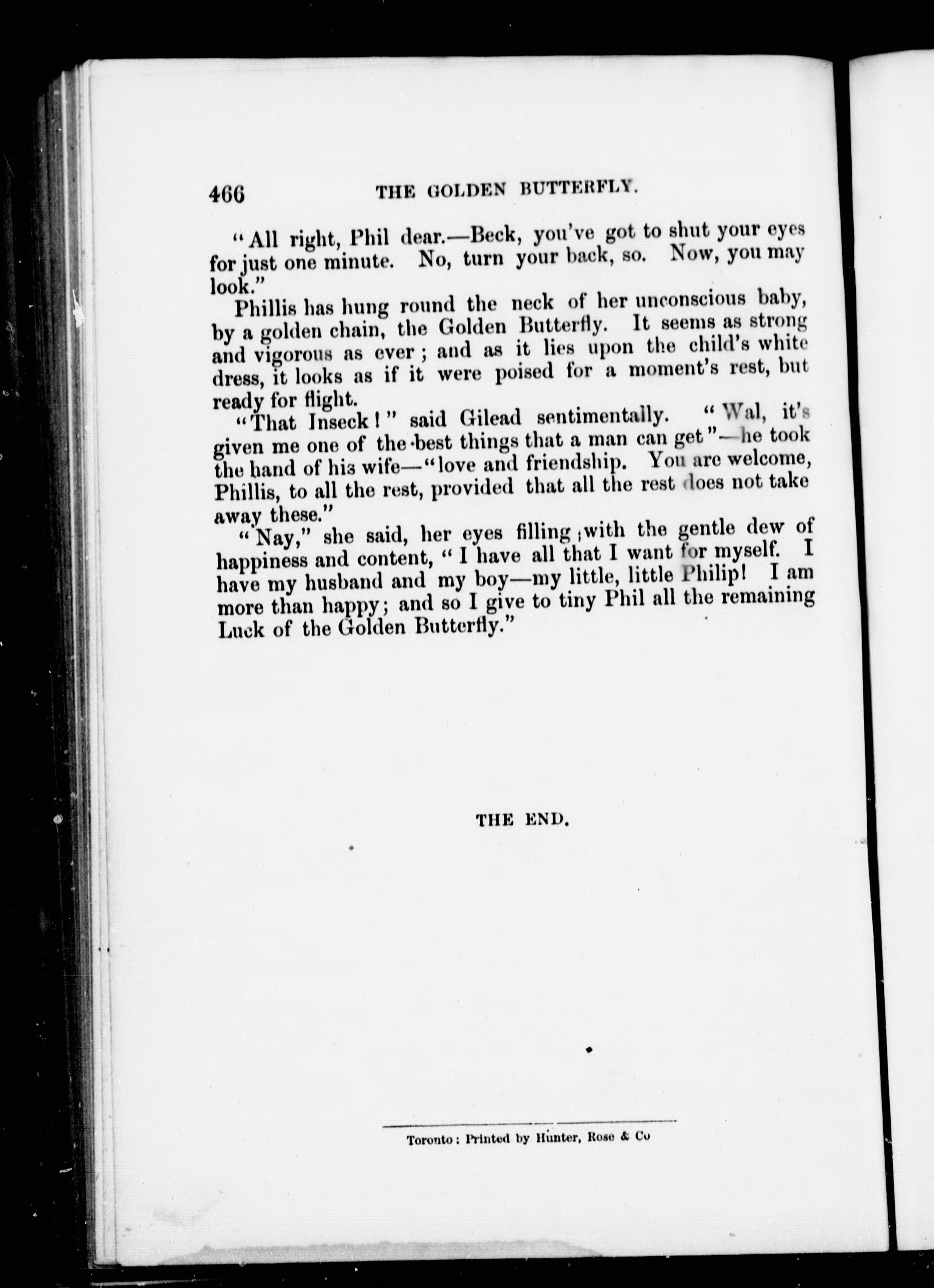 466 THE GOLDEN BUTTERFLY.

"All right, Phil dear.—Beck, you've got to shut your eyes for just one minute. No, turn your back, so. Now, you may look."

Phillis has hung round the neck of her unconscious baby, by a golden chain, the Golden Butterfly. It seems as strong and vigorous as ever; and as it lies upon the child's white dress, it looks as if it were poised for a moment's rest, but ready for flight.

"That Inseck!" said Gilead sentimentally. "Wal, it's given me one of the best things that a man can get"—he took the hand of his wife—"love and friendship. You are welcome, Phillis, to all the rest, provided that all the rest does not take away these."

"Nay," she said, her eyes filling with the gentle dew of happiness and content, "I have all that I want for myself. I have my husband and my boy—my little, little Philip! I am more than happy; and so I give to tiny Phil all the remaining Luck of the Golden Butterfly."

THE END.

Toronto: Printed by Hunter, Rose & Co